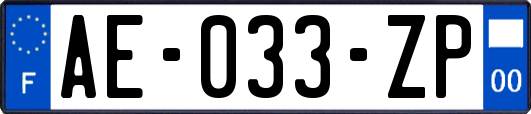 F
AE-033-ZP
00